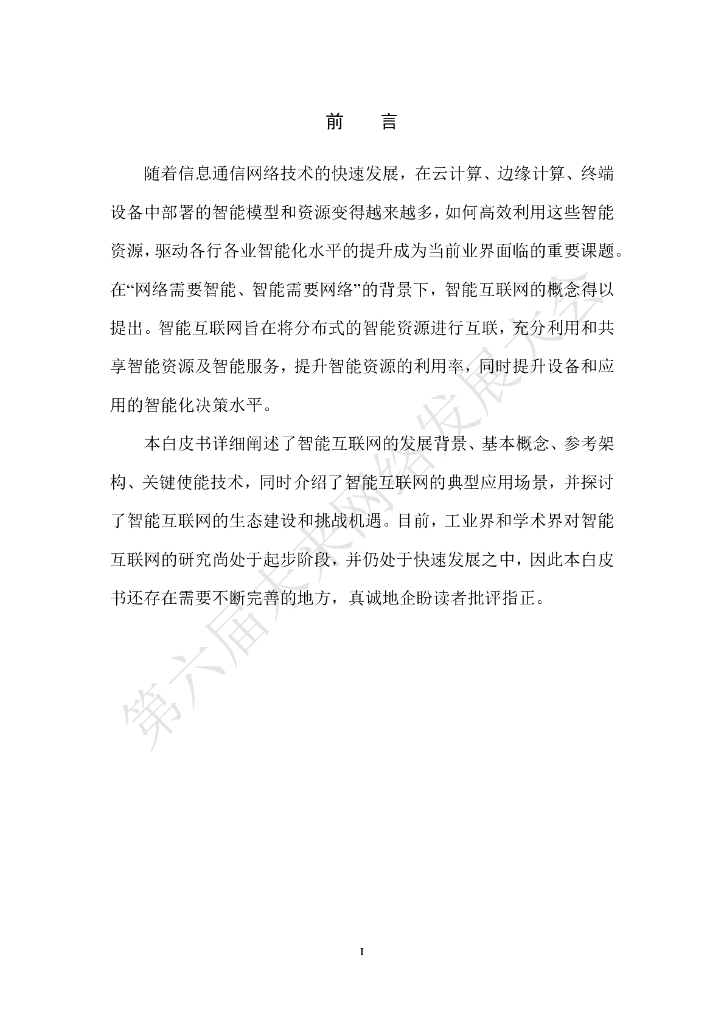 前　言

随着信息通信网络技术的快速发展，在云计算、边缘计算、终端设备中部署的智能模型和资源变得越来越多，如何高效利用这些智能资源，驱动各行各业智能化水平的提升成为当前业界面临的重要课题。在“网络需要智能、智能需要网络”的背景下，智能互联网的概念得以提出。智能互联网旨在将分布式的智能资源进行互联，充分利用和共享智能资源及智能服务，提升智能资源的利用率，同时提升设备和应用的智能化决策水平。

本白皮书详细阐述了智能互联网的发展背景、基本概念、参考架构、关键使能技术，同时介绍了智能互联网的典型应用场景，并探讨了智能互联网的生态建设和挑战机遇。目前，工业界和学术界对智能互联网的研究尚处于起步阶段，并仍处于快速发展之中，因此本白皮书还存在需要不断完善的地方，真诚地企盼读者批评指正。

第六届未来网络发展大会

I